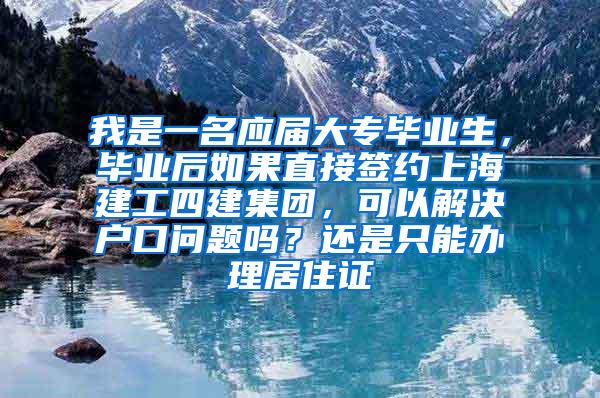 我是一名应届大专毕业生，毕业后如果直接签约上海建工四建集团，可以解决户口问题吗？还是只能办理居住证